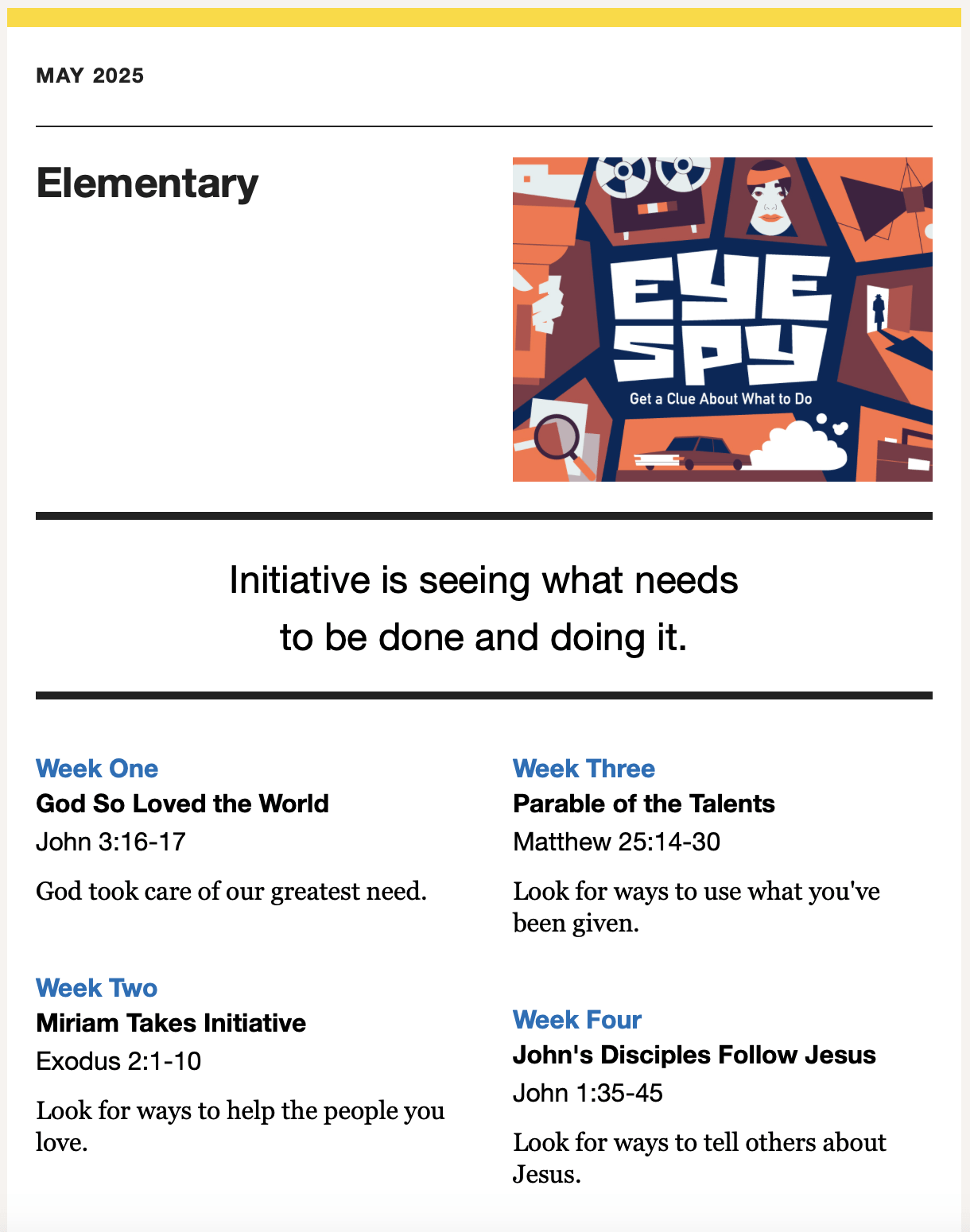 MAY 2025

Elementary

EYE SPY
Get a Clue About What to Do

Initiative is seeing what needs to be done and doing it.

Week One
God So Loved the World
John 3:16-17

God took care of our greatest need.

Week Two
Miriam Takes Initiative
Exodus 2:1-10

Look for ways to help the people you love.

Week Three
Parable of the Talents
Matthew 25:14-30

Look for ways to use what you've been given.

Week Four
John's Disciples Follow Jesus
John 1:35-45

Look for ways to tell others about Jesus.